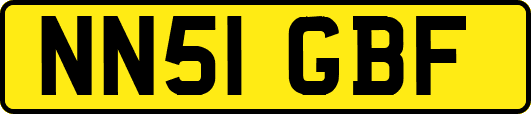 NN51 GBF